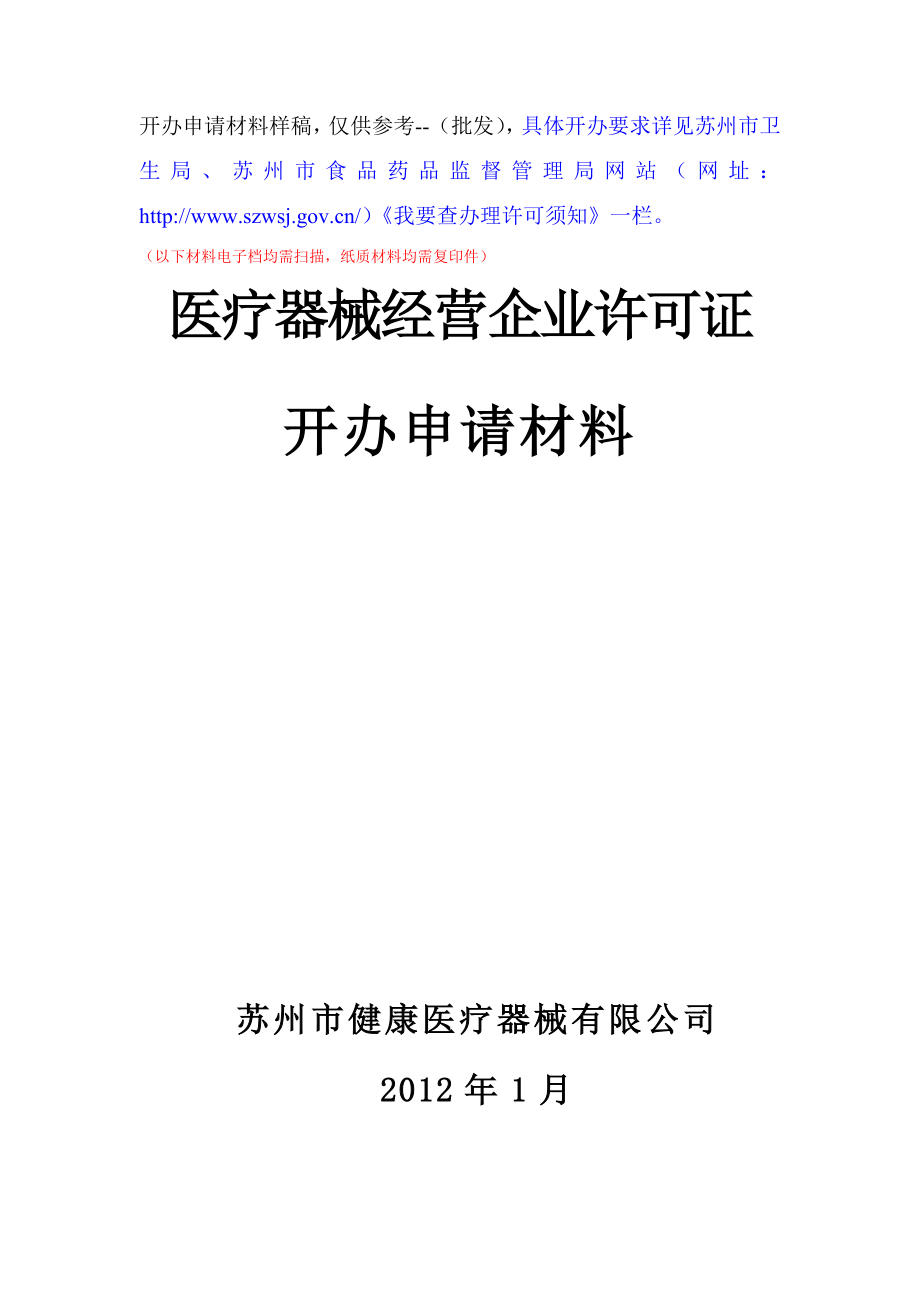 开办申请材料样稿，仅供参考--（批发），具体开办要求详见苏州市卫生局、苏州市食品药品监督管理局网站（网址：http://www.szwsj.gov.cn/）《我要查办理许可须知》一栏。

（以下材料电子档均需扫描，纸质材料均需复印件）

医疗器械经营企业许可证

开办申请材料

苏州市健康医疗器械有限公司

2012 年 1 月